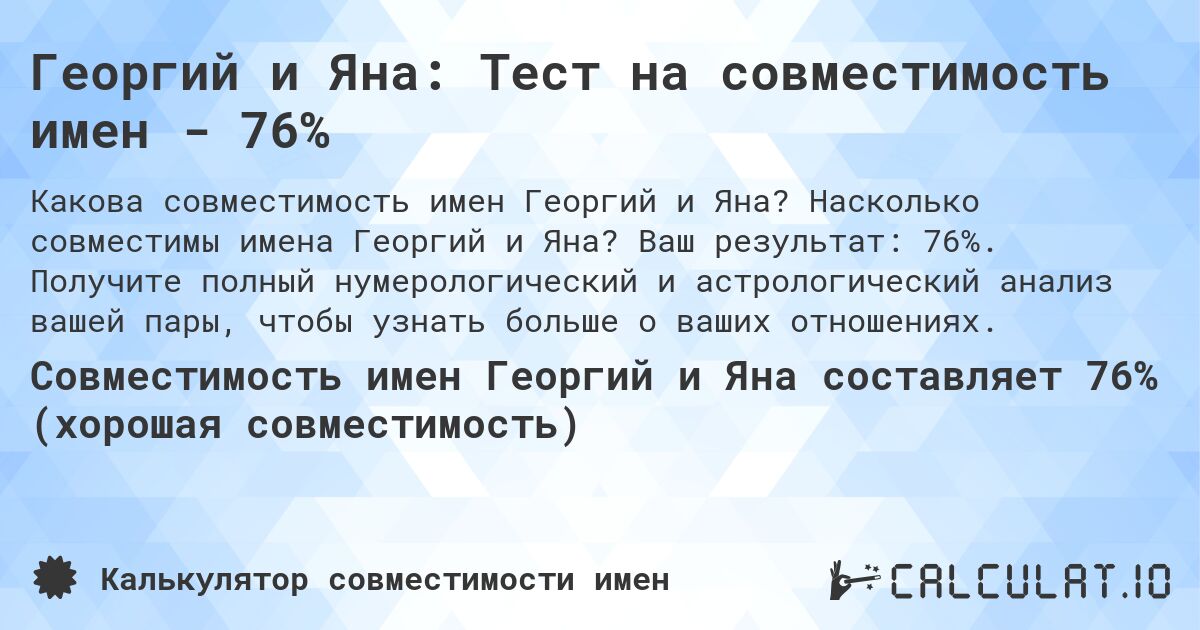 Георгий и Яна: Тест на совместимость имен - 76%

Какова совместимость имен Георгий и Яна? Насколько совместимы имена Георгий и Яна? Ваш результат: 76%. Получите полный нумерологический и астрологический анализ вашей пары, чтобы узнать больше о ваших отношениях.

Совместимость имен Георгий и Яна составляет 76% (хорошая совместимость)

Калькулятор совместимости имен

CALCULAT.IO